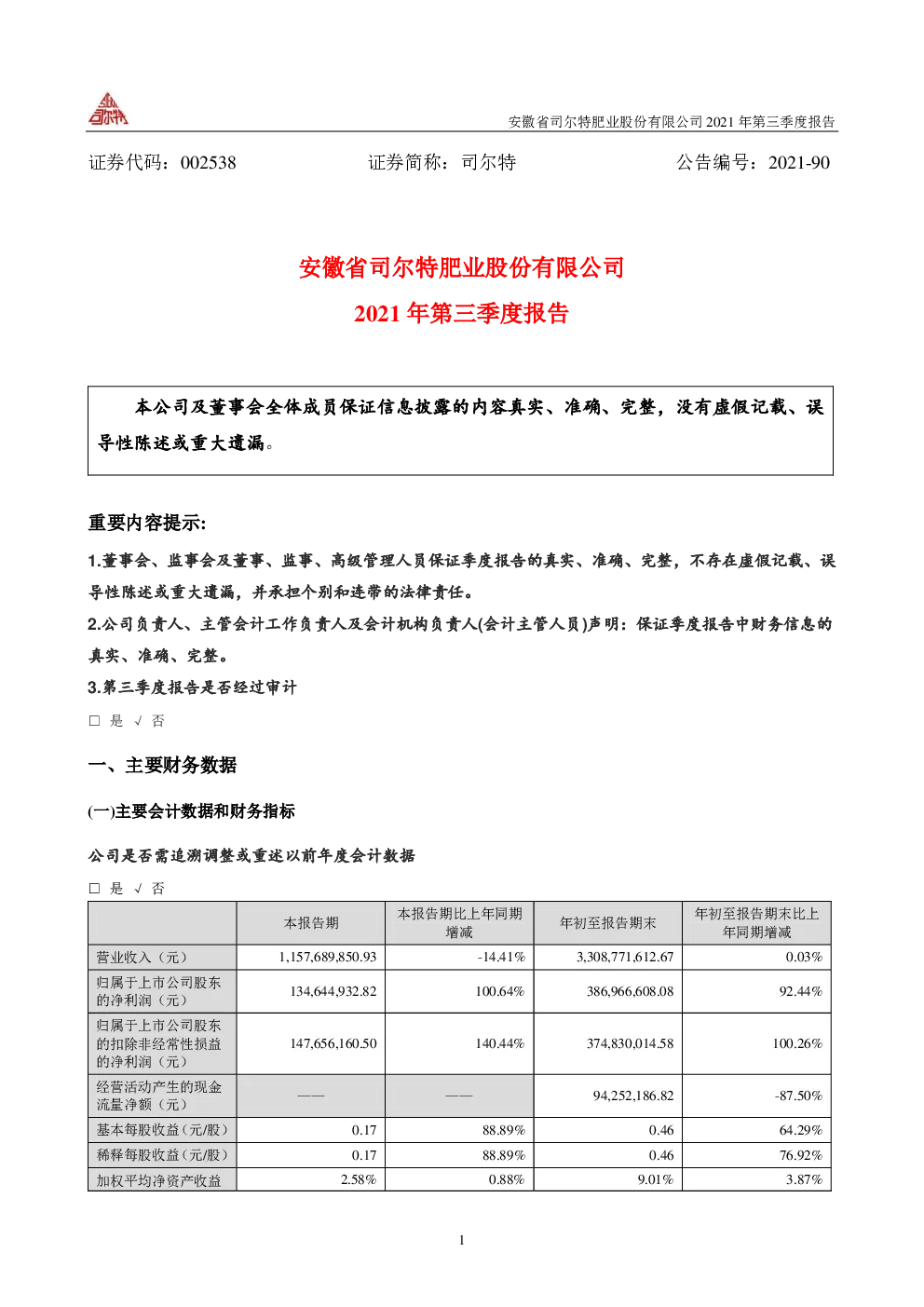 司尔特

安徽省司尔特肥业股份有限公司 2021 年第三季度报告

证券代码：002538　　　　证券简称：司尔特　　　　公告编号：2021-90

安徽省司尔特肥业股份有限公司

2021 年第三季度报告

本公司及董事会全体成员保证信息披露的内容真实、准确、完整，没有虚假记载、误导性陈述或重大遗漏。

重要内容提示:

1.董事会、监事会及董事、监事、高级管理人员保证季度报告的真实、准确、完整，不存在虚假记载、误导性陈述或重大遗漏，并承担个别和连带的法律责任。

2.公司负责人、主管会计工作负责人及会计机构负责人(会计主管人员)声明：保证季度报告中财务信息的真实、准确、完整。

3.第三季度报告是否经过审计

□ 是 √ 否

一、主要财务数据

(一)主要会计数据和财务指标

公司是否需追溯调整或重述以前年度会计数据

□ 是 √ 否

|  | 本报告期 | 本报告期比上年同期增减 | 年初至报告期末 | 年初至报告期末比上年同期增减 |
|---|---|---|---|---|
| 营业收入（元） | 1,157,689,850.93 | -14.41% | 3,308,771,612.67 | 0.03% |
| 归属于上市公司股东的净利润（元） | 134,644,932.82 | 100.64% | 386,966,608.08 | 92.44% |
| 归属于上市公司股东的扣除非经常性损益的净利润（元） | 147,656,160.50 | 140.44% | 374,830,014.58 | 100.26% |
| 经营活动产生的现金流量净额（元） | —— | —— | 94,252,186.82 | -87.50% |
| 基本每股收益（元/股） | 0.17 | 88.89% | 0.46 | 64.29% |
| 稀释每股收益（元/股） | 0.17 | 88.89% | 0.46 | 76.92% |
| 加权平均净资产收益 | 2.58% | 0.88% | 9.01% | 3.87% |

1